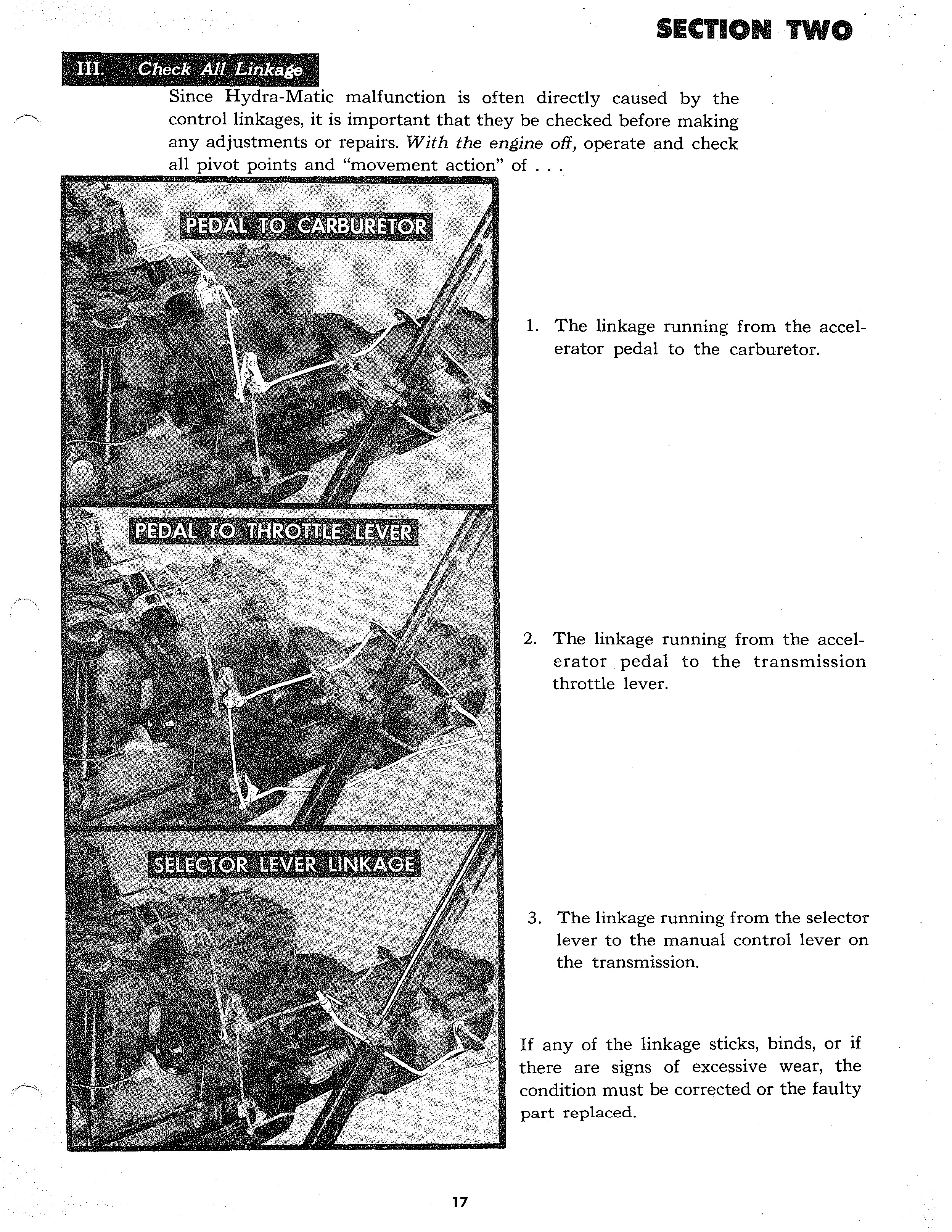 SECTION TWO

III. Check All Linkage

Since Hydra-Matic malfunction is often directly caused by the control linkages, it is important that they be checked before making any adjustments or repairs. With the engine off, operate and check all pivot points and "movement action" of . . .

PEDAL TO CARBURETOR

1. The linkage running from the accelerator pedal to the carburetor.

PEDAL TO THROTTLE LEVER

2. The linkage running from the accelerator pedal to the transmission throttle lever.

SELECTOR LEVER LINKAGE

3. The linkage running from the selector lever to the manual control lever on the transmission.

If any of the linkage sticks, binds, or if there are signs of excessive wear, the condition must be corrected or the faulty part replaced.

17